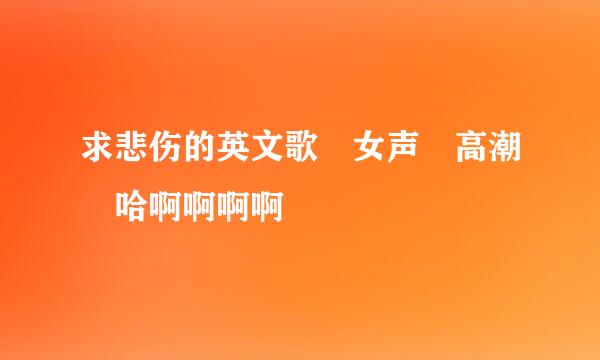 求悲伤的英文歌 女声 高潮 哈啊啊啊啊